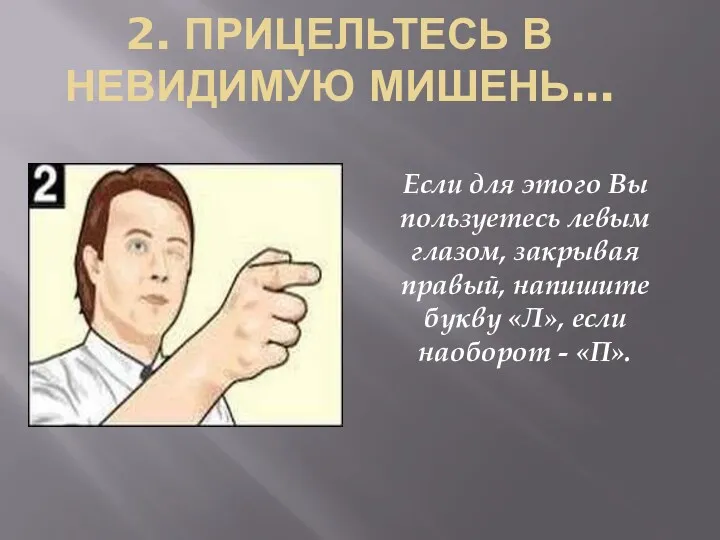 2. ПРИЦЕЛЬТЕСЬ В НЕВИДИМУЮ МИШЕНЬ…

2

Если для этого Вы пользуетесь левым глазом, закрывая правый, напишите букву «Л», если наоборот - «П».